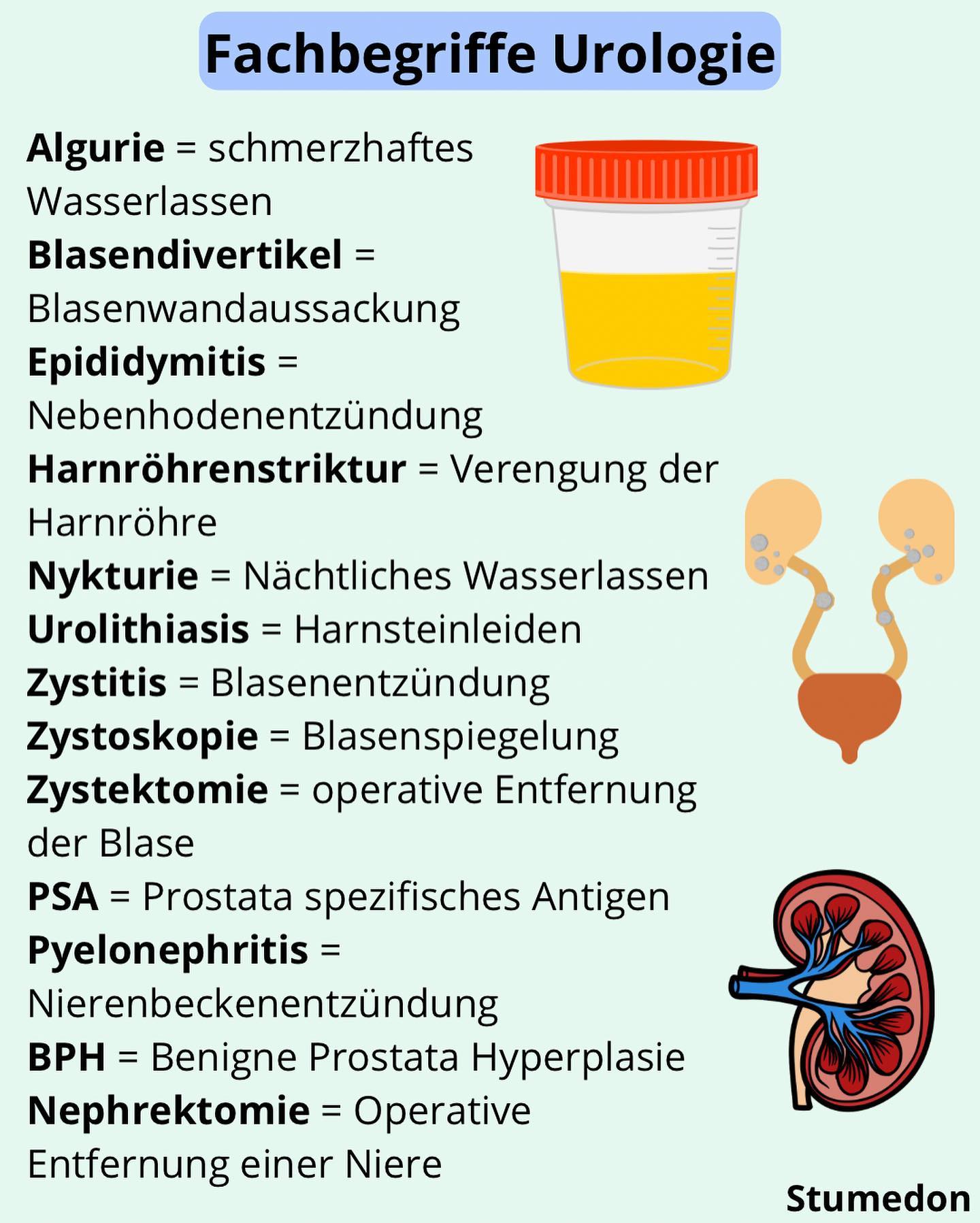 Fachbegriffe Urologie

Algurie = schmerzhaftes Wasserlassen
Blasendivertikel = Blasenwandaussackung
Epididymitis = Nebenhodenentzündung
Harnröhrenstriktur = Verengung der Harnröhre
Nykturie = Nächtliches Wasserlassen
Urolithiasis = Harnsteinleiden
Zystitis = Blasenentzündung
Zystoskopie = Blasenspiegelung
Zystektomie = operative Entfernung der Blase
PSA = Prostata spezifisches Antigen
Pyelonephritis = Nierenbeckenentzündung
BPH = Benigne Prostata Hyperplasie
Nephrektomie = Operative Entfernung einer Niere

Stumedon